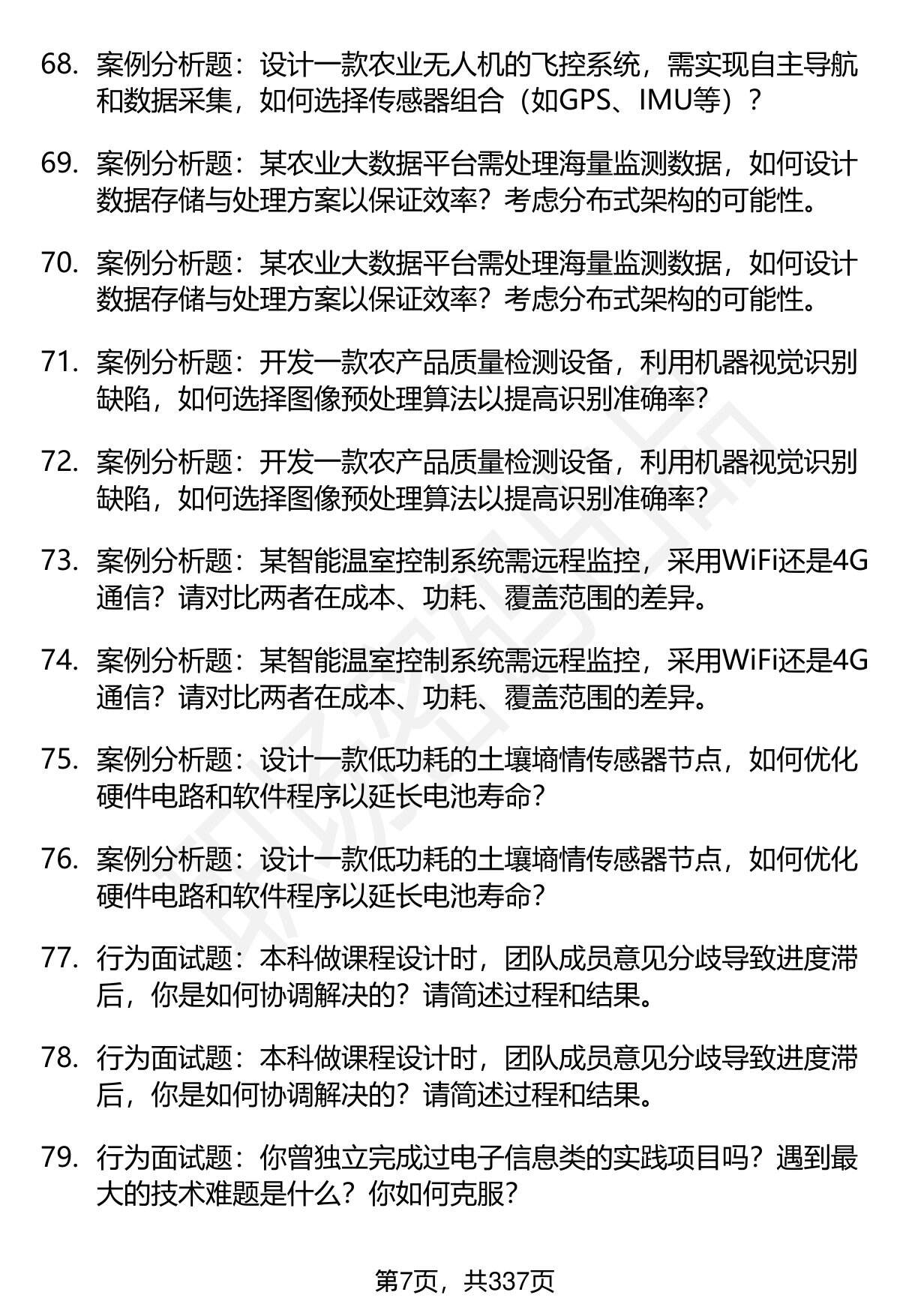 68. 案例分析题：设计一款农业无人机的飞控系统，需实现自主导航和数据采集，如何选择传感器组合（如GPS、IMU等）？

69. 案例分析题：某农业大数据平台需处理海量监测数据，如何设计数据存储与处理方案以保证效率？考虑分布式架构的可能性。

70. 案例分析题：某农业大数据平台需处理海量监测数据，如何设计数据存储与处理方案以保证效率？考虑分布式架构的可能性。

71. 案例分析题：开发一款农产品质量检测设备，利用机器视觉识别缺陷，如何选择图像预处理算法以提高识别准确率？

72. 案例分析题：开发一款农产品质量检测设备，利用机器视觉识别缺陷，如何选择图像预处理算法以提高识别准确率？

73. 案例分析题：某智能温室控制系统需远程监控，采用WiFi还是4G通信？请对比两者在成本、功耗、覆盖范围的差异。

74. 案例分析题：某智能温室控制系统需远程监控，采用WiFi还是4G通信？请对比两者在成本、功耗、覆盖范围的差异。

75. 案例分析题：设计一款低功耗的土壤墒情传感器节点，如何优化硬件电路和软件程序以延长电池寿命？

76. 案例分析题：设计一款低功耗的土壤墒情传感器节点，如何优化硬件电路和软件程序以延长电池寿命？

77. 行为面试题：本科做课程设计时，团队成员意见分歧导致进度滞后，你是如何协调解决的？请简述过程和结果。

78. 行为面试题：本科做课程设计时，团队成员意见分歧导致进度滞后，你是如何协调解决的？请简述过程和结果。

79. 行为面试题：你曾独立完成过电子信息类的实践项目吗？遇到最大的技术难题是什么？你如何克服？

第7页，共337页